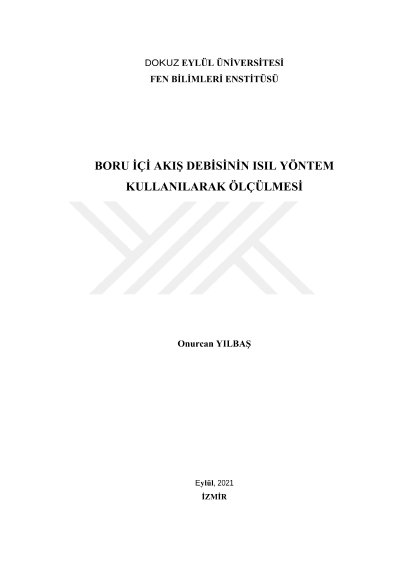 DOKUZ EYLÜL ÜNİVERSİTESİ
FEN BİLİMLERİ ENSTİTÜSÜ

BORU İÇİ AKIŞ DEBİSİNİN ISIL YÖNTEM KULLANILARAK ÖLÇÜLMESİ

Onurcan YILBAŞ

Eylül, 2021
İZMİR